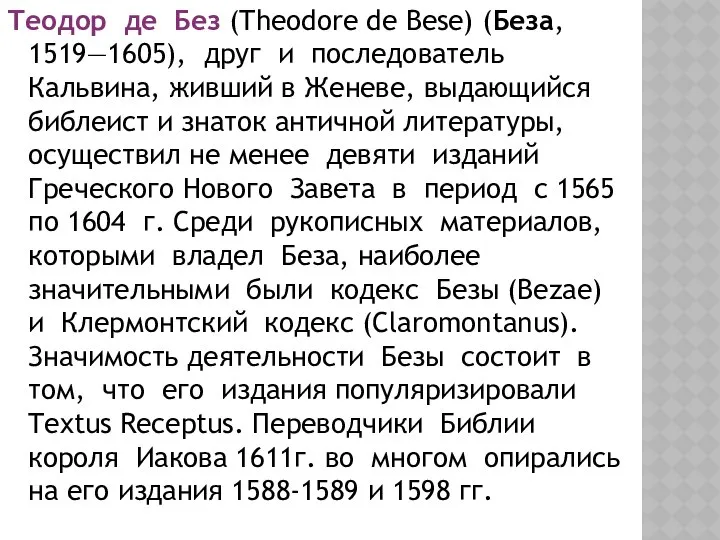 Теодор де Без (Theodore de Bese) (Беза, 1519—1605), друг и последователь Кальвина, живший в Женеве, выдающийся библеист и знаток античной литературы, осуществил не менее девяти изданий Греческого Нового Завета в период с 1565 по 1604 г. Среди рукописных материалов, которыми владел Беза, наиболее значительными были кодекс Безы (Bezae) и Клермонтский кодекс (Claromontanus). Значимость деятельности Безы состоит в том, что его издания популяризировали Textus Receptus. Переводчики Библии короля Иакова 1611г. во многом опирались на его издания 1588-1589 и 1598 гг.